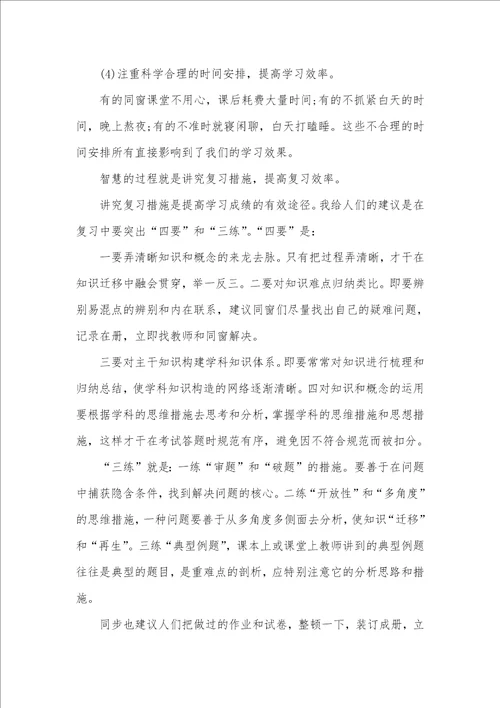 (4)注重科学合理的时间安排，提高学习效率。

有的同窗课堂不用心，课后耗费大量时间;有的不抓紧白天的时间，晚上熬夜;有的不准时就寝闲聊，白天打瞌睡。这些不合理的时间安排所有直接影响到了我们的学习效果。

智慧的过程就是讲究复习措施，提高复习效率。

讲究复习措施是提高学习成绩的有效途径。我给人们的建议是在复习中要突出“四要”和“三练”。“四要”是:

一要弄清晰知识和概念的来龙去脉。只有把过程弄清晰，才干在知识迁移中融会贯穿，举一反三。二要对知识难点归纳类比。即要辨别易混点的辨别和内在联系，建议同窗们尽量找出自己的疑难问题，记录在册，立即找教师和同窗解决。

三要对主干知识构建学科知识体系。即要常常对知识进行梳理和归纳总结，使学科知识构造的网络逐渐清晰。四对知识和概念的运用要根据学科的思维措施去思考和分析，掌握学科的思维措施和思想措施，这样才干在考试答题时规范有序，避免因不符合规范而被扣分。

“三练”就是:一练“审题”和“破题”的措施。要善于在问题中捕获隐含条件，找到解决问题的核心。二练“开放性”和“多角度”的思维措施，一种问题要善于从多角度多侧面去分析，使知识“迁移”和“再生”。三练“典型例题”，课本上或课堂上教师讲到的典型例题往往是典型的题目，是重难点的剖析，应特别注意它的分析思路和措施。

同步也建议人们把做过的作业和试卷，整顿一下，装订成册，立